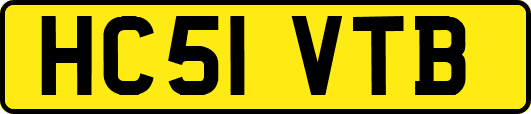 HC51 VTB